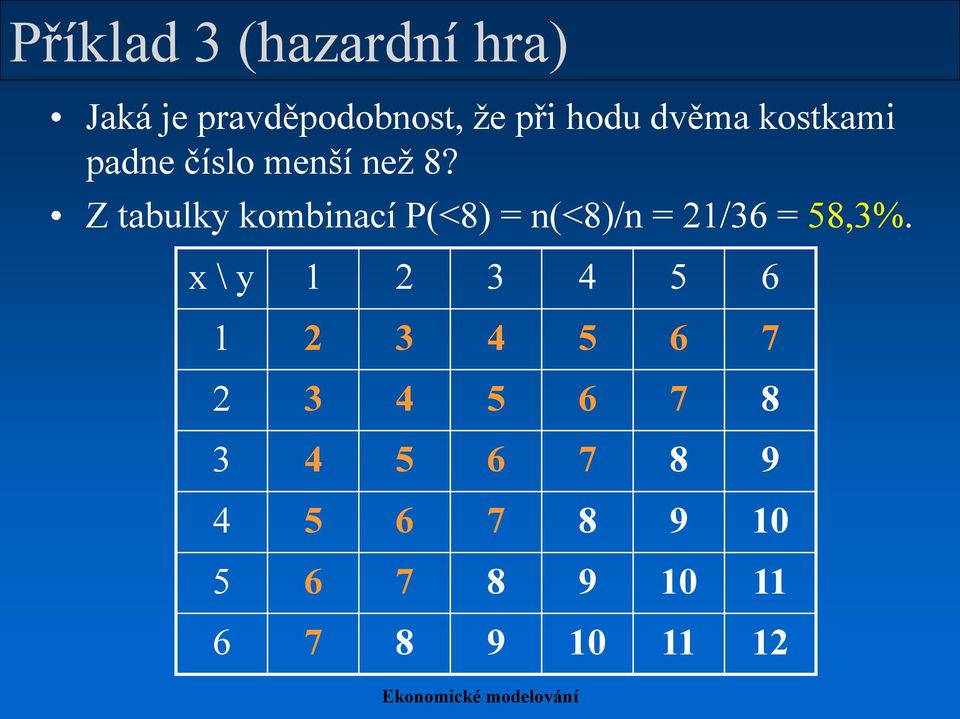 Příklad 3 (hazardní hra)

• Jaká je pravděpodobnost, že při hodu dvěma kostkami padne číslo menší než 8?
• Z tabulky kombinací P(<8) = n(<8)/n = 21/36 = 58,3%.

| x \ y | 1 | 2 | 3 | 4 | 5 | 6 |
|---|---|---|---|---|---|---|
| 1 | 2 | 3 | 4 | 5 | 6 | 7 |
| 2 | 3 | 4 | 5 | 6 | 7 | 8 |
| 3 | 4 | 5 | 6 | 7 | 8 | 9 |
| 4 | 5 | 6 | 7 | 8 | 9 | 10 |
| 5 | 6 | 7 | 8 | 9 | 10 | 11 |
| 6 | 7 | 8 | 9 | 10 | 11 | 12 |

Ekonomické modelování